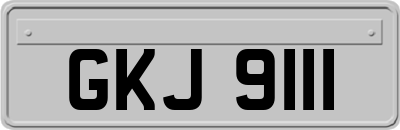 GKJ 9111